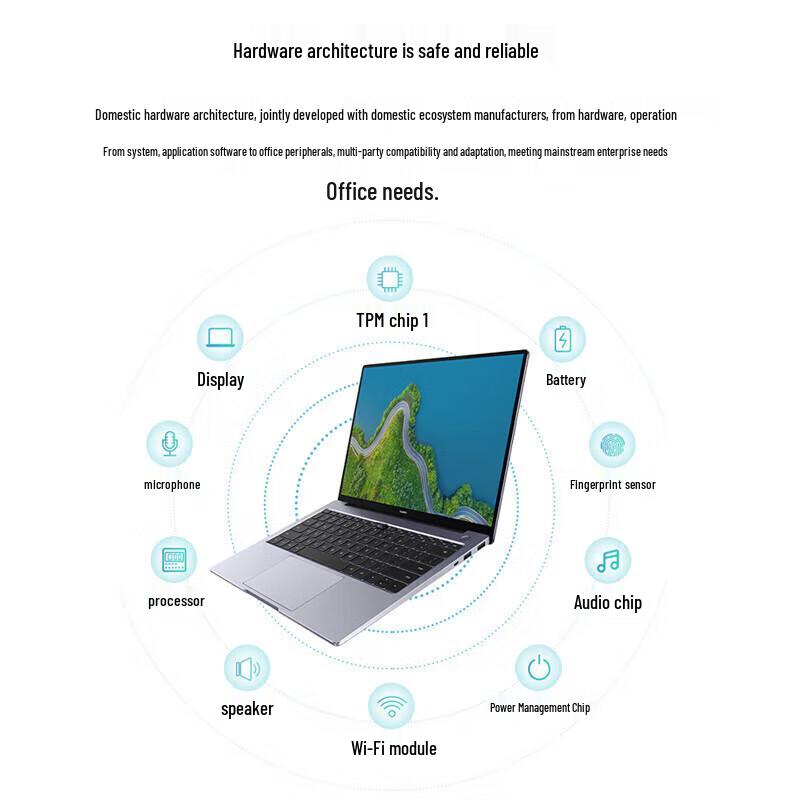 Hardware architecture is safe and reliable

Domestic hardware architecture, jointly developed with domestic ecosystem manufacturers, from hardware, operation

From system, application software to office peripherals, multi-party compatibility and adaptation, meeting mainstream enterprise needs

Office needs.

TPM chip 1

Display

Battery

microphone

Fingerprint sensor

processor

Audio chip

speaker

Power Management Chip

Wi-Fi module